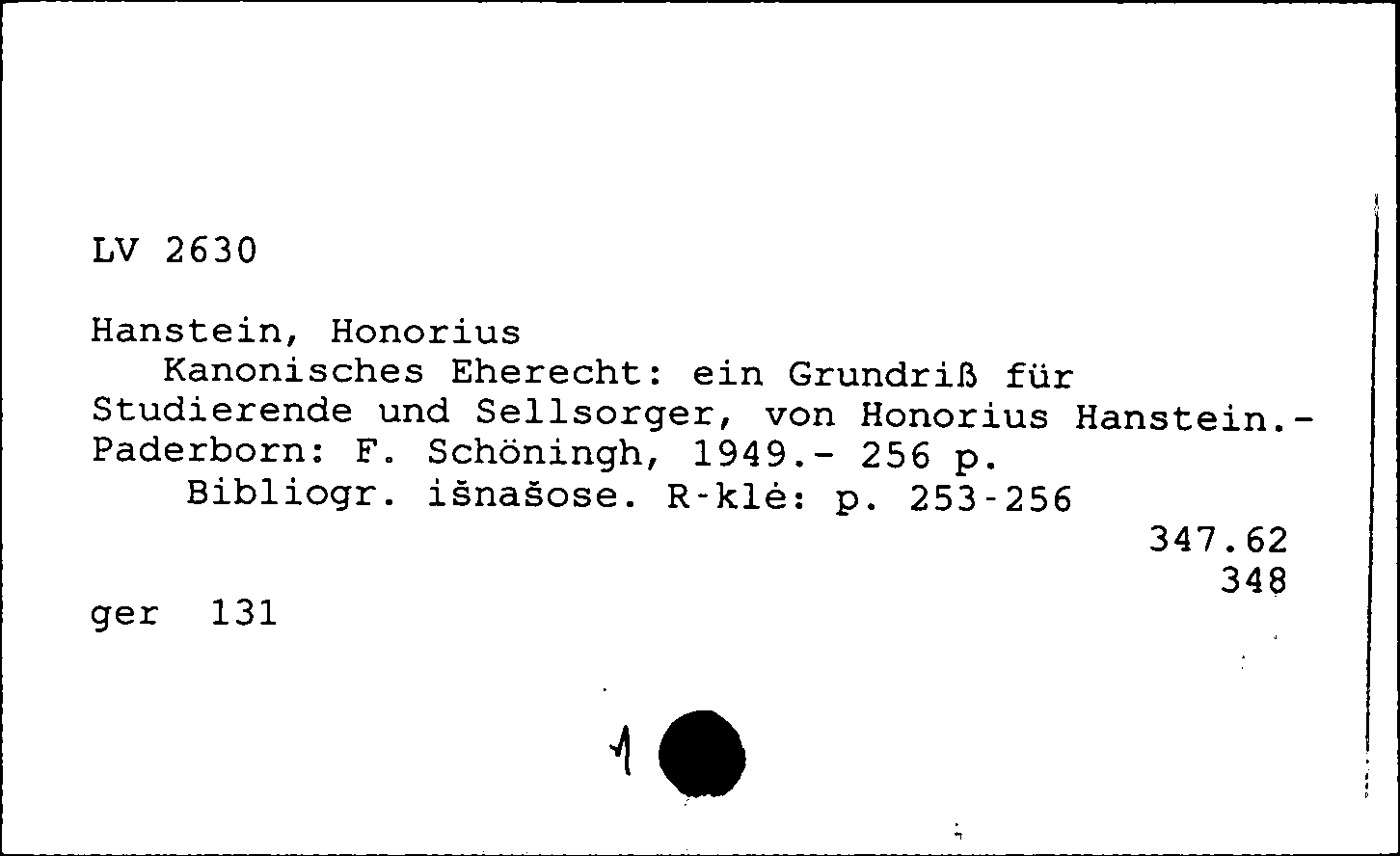 LV 2630

Hanstein, Honorius
Kanonisches Eherecht: ein Grundriß für Studierende und Sellsorger, von Honorius Hanstein.- Paderborn: F. Schöningh, 1949.- 256 p.
Bibliogr. išnašose. R-klė: p. 253-256

347.62
348

ger 131

1